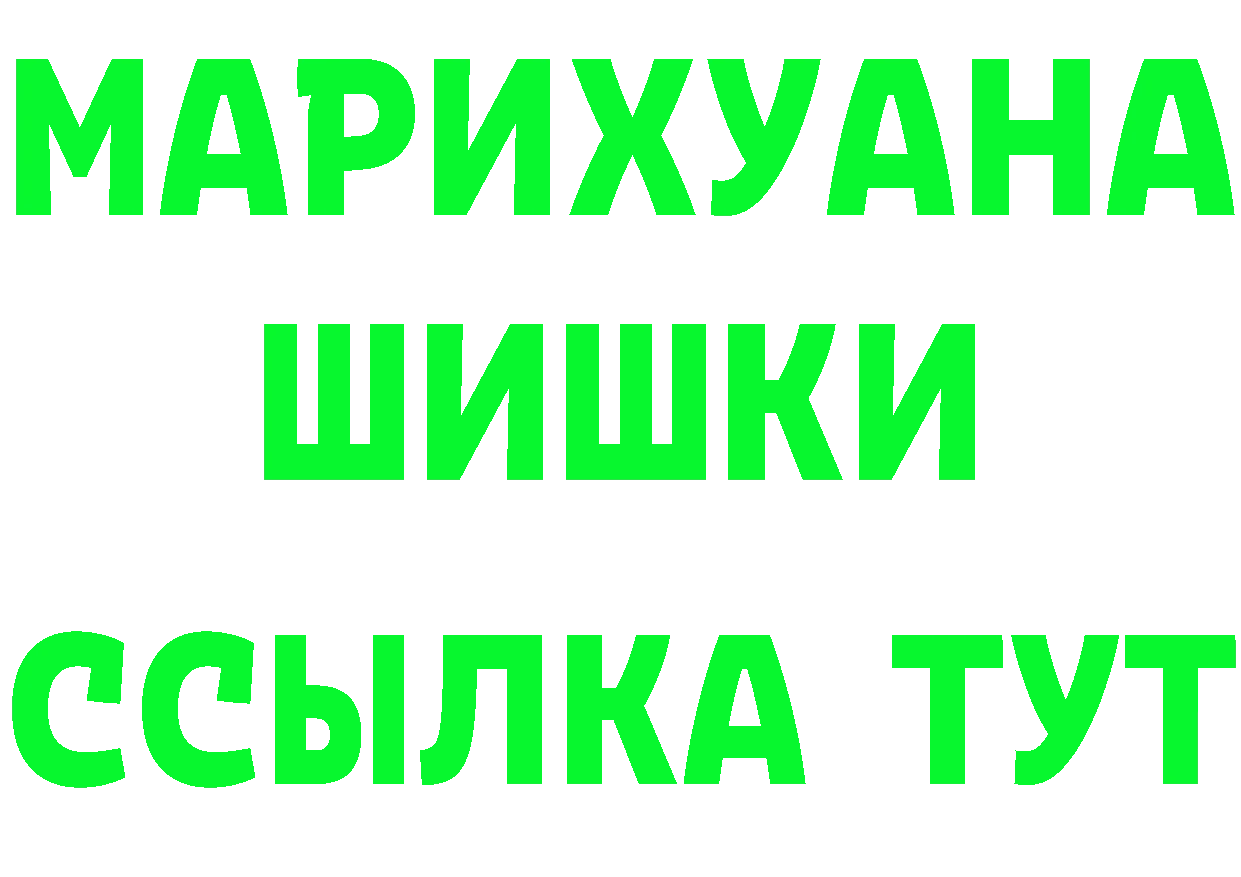 МАРИХУАНА
ШИШКИ
ССЫЛКА ТУТ